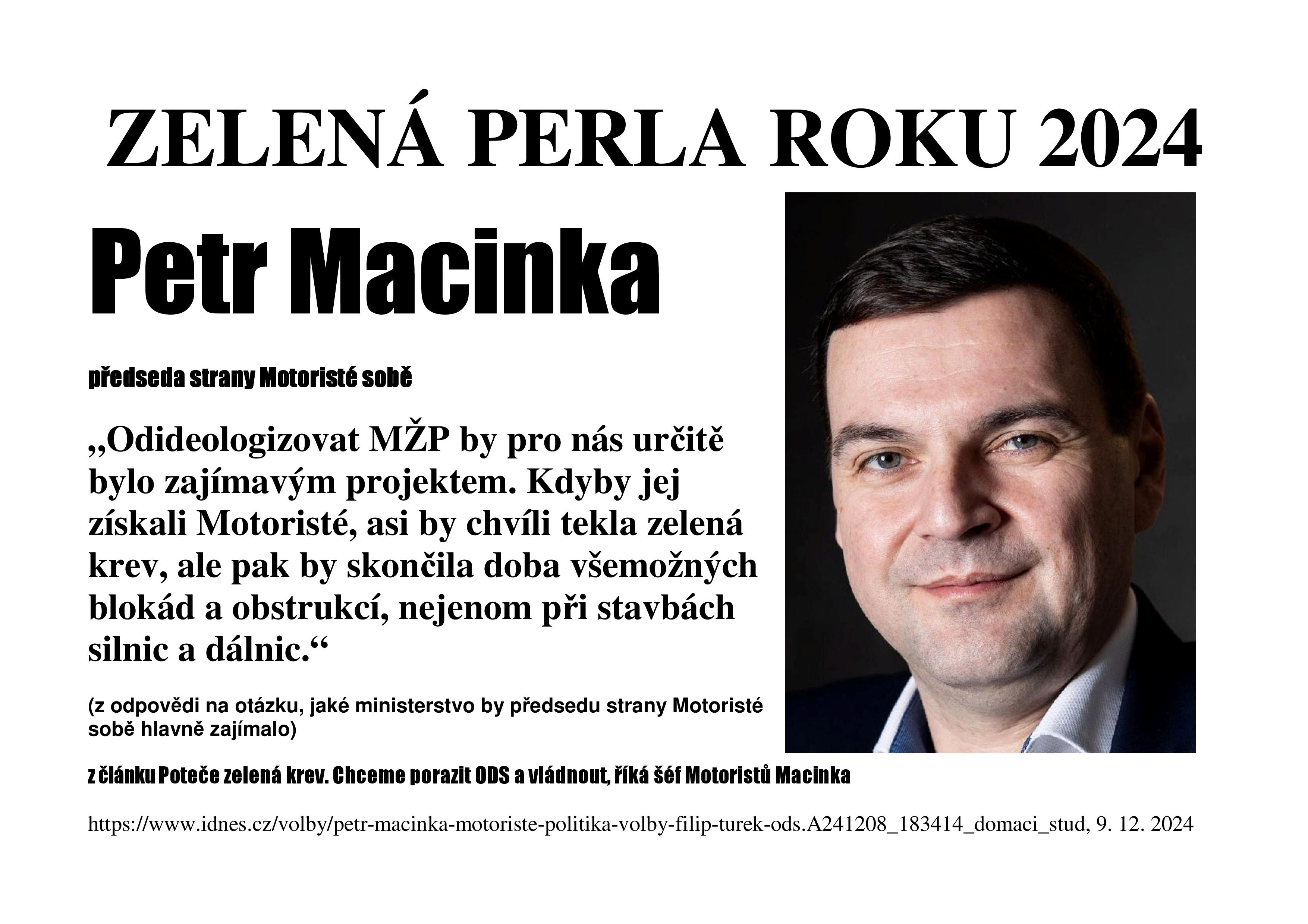 ZELENÁ PERLA ROKU 2024

Petr Macinka

předseda strany Motoristé sobě

„Odideologizovat MŽP by pro nás určitě bylo zajímavým projektem. Kdyby jej získali Motoristé, asi by chvíli tekla zelená krev, ale pak by skončila doba všemožných blokád a obstrukcí, nejenom při stavbách silnic a dálnic.“

(z odpovědi na otázku, jaké ministerstvo by předsedu strany Motoristé sobě hlavně zajímalo)

z článku Poteče zelená krev. Chceme porazit ODS a vládnout, říká šéf Motoristů Macinka

https://www.idnes.cz/volby/petr-macinka-motoriste-politika-volby-filip-turek-ods.A241208_183414_domaci_stud, 9. 12. 2024